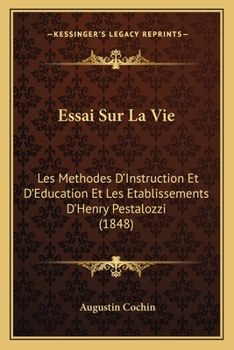 —KESSINGER'S LEGACY REPRINTS—

Essai Sur La Vie

Les Methodes D'Instruction Et D'Education Et Les Etablissements D'Henry Pestalozzi (1848)

Augustin Cochin